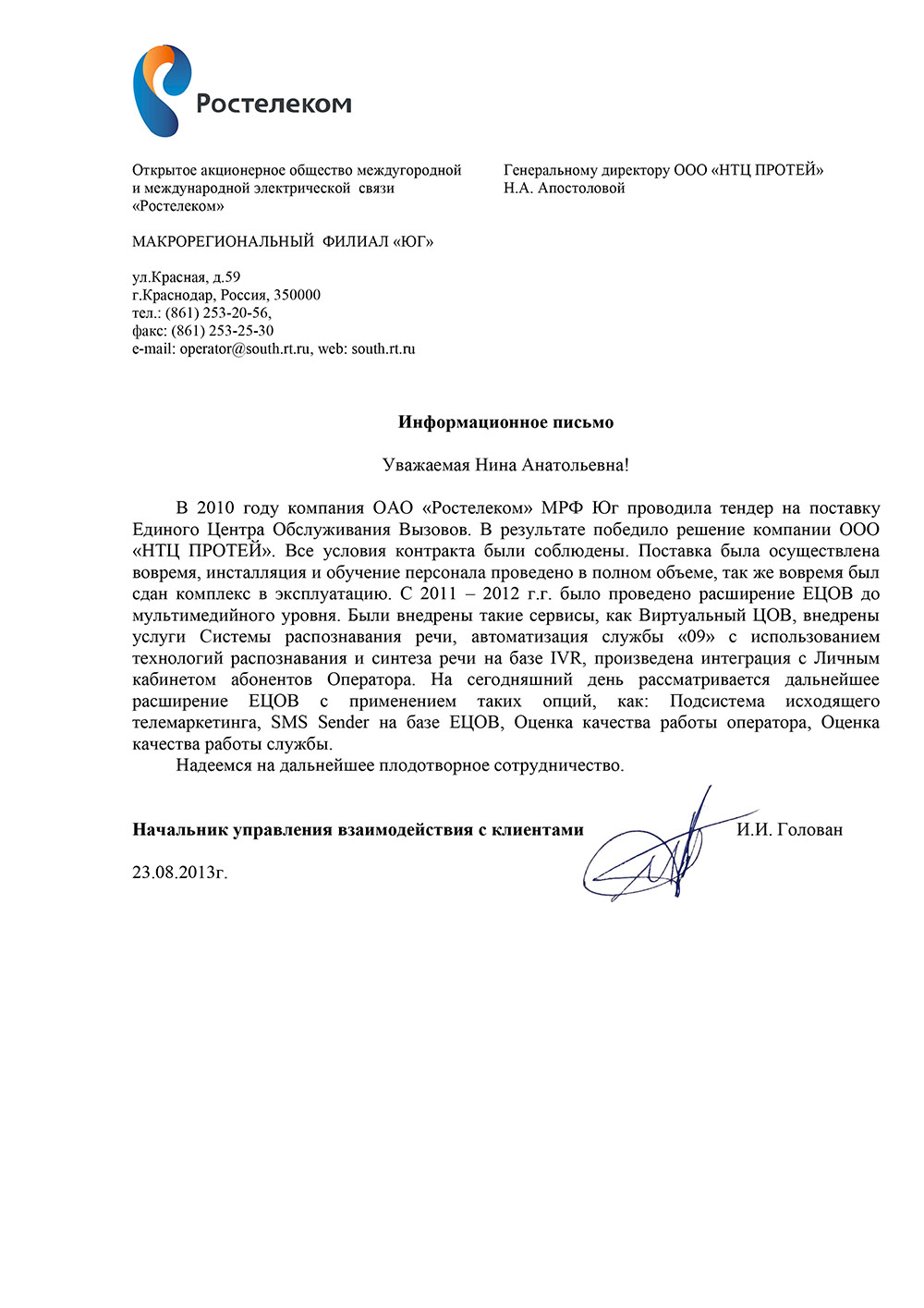 Ростелеком

Открытое акционерное общество междугородной и международной электрической связи «Ростелеком»

МАКРОРЕГИОНАЛЬНЫЙ ФИЛИАЛ «ЮГ»

ул.Красная, д.59
г.Краснодар, Россия, 350000
тел.: (861) 253-20-56,
факс: (861) 253-25-30
e-mail: operator@south.rt.ru, web: south.rt.ru

Генеральному директору ООО «НТЦ ПРОТЕЙ»
Н.А. Апостоловой

Информационное письмо

Уважаемая Нина Анатольевна!

В 2010 году компания ОАО «Ростелеком» МРФ Юг проводила тендер на поставку Единого Центра Обслуживания Вызовов. В результате победило решение компании ООО «НТЦ ПРОТЕЙ». Все условия контракта были соблюдены. Поставка была осуществлена вовремя, инсталляция и обучение персонала проведено в полном объеме, так же вовремя был сдан комплекс в эксплуатацию. С 2011 – 2012 г.г. было проведено расширение ЕЦОВ до мультимедийного уровня. Были внедрены такие сервисы, как Виртуальный ЦОВ, внедрены услуги Системы распознавания речи, автоматизация службы «09» с использованием технологий распознавания и синтеза речи на базе IVR, произведена интеграция с Личным кабинетом абонентов Оператора. На сегодняшний день рассматривается дальнейшее расширение ЕЦОВ с применением таких опций, как: Подсистема исходящего телемаркетинга, SMS Sender на базе ЕЦОВ, Оценка качества работы оператора, Оценка качества работы службы.

Надеемся на дальнейшее плодотворное сотрудничество.

Начальник управления взаимодействия с клиентами И.И. Голован

23.08.2013г.